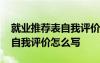 就业推荐表自我评价
自我评价怎么写